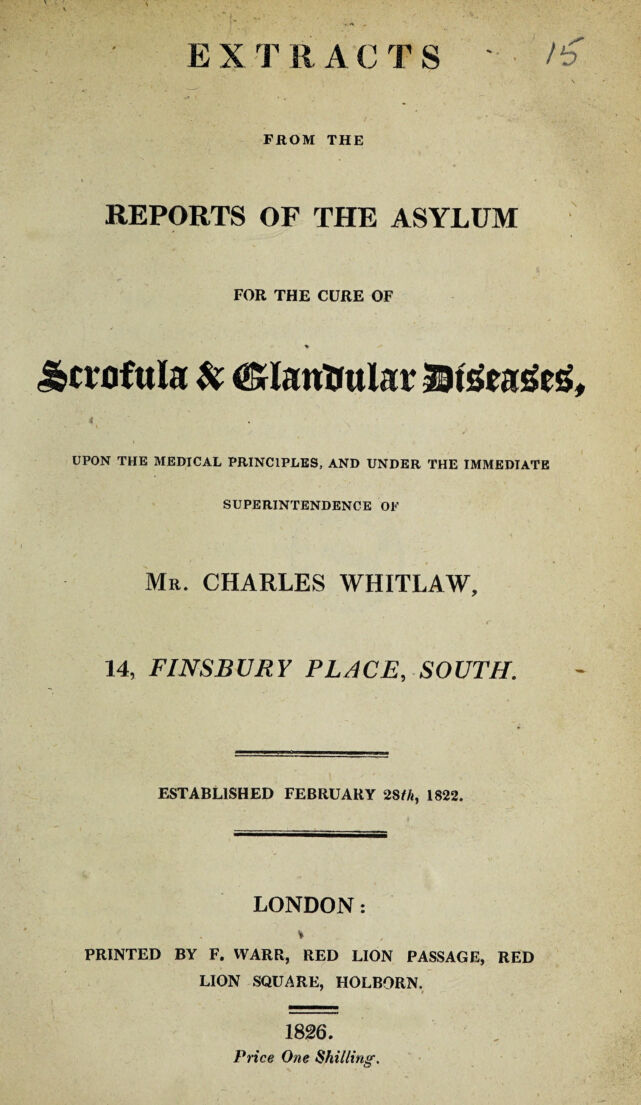 EXTRACTS 15

FROM THE

REPORTS OF THE ASYLUM

FOR THE CURE OF

Scrofula & Glandular Diseases,

UPON THE MEDICAL PRINCIPLES, AND UNDER THE IMMEDIATE SUPERINTENDENCE OF

Mr. CHARLES WHITLAW,

14, FINSBURY PLACE, SOUTH.

ESTABLISHED FEBRUARY 28th, 1822.

LONDON:

PRINTED BY F. WARR, RED LION PASSAGE, RED LION SQUARE, HOLBORN.

1826.
Price One Shilling.